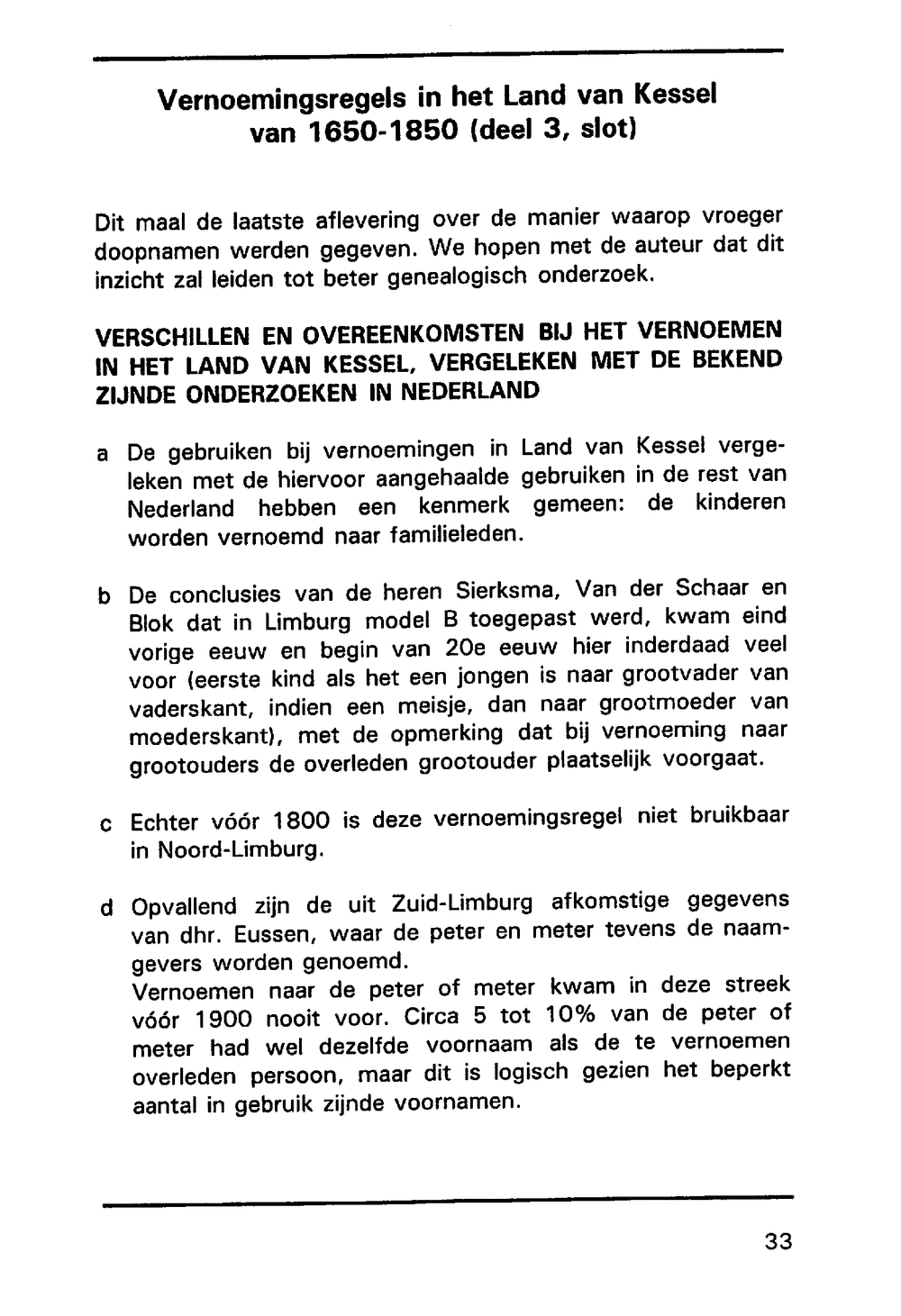 Vernoemingsregels in het Land van Kessel van 1650-1850 (deel 3, slot)

Dit maal de laatste aflevering over de manier waarop vroeger doopnamen werden gegeven. We hopen met de auteur dat dit inzicht zal leiden tot beter genealogisch onderzoek.

VERSCHILLEN EN OVEREENKOMSTEN BIJ HET VERNOEMEN IN HET LAND VAN KESSEL, VERGELEKEN MET DE BEKEND ZIJNDE ONDERZOEKEN IN NEDERLAND

a De gebruiken bij vernoemingen in Land van Kessel vergeleken met de hiervoor aangehaalde gebruiken in de rest van Nederland hebben een kenmerk gemeen: de kinderen worden vernoemd naar familieleden.

b De conclusies van de heren Sierksma, Van der Schaar en Blok dat in Limburg model B toegepast werd, kwam eind vorige eeuw en begin van 20e eeuw hier inderdaad veel voor (eerste kind als het een jongen is naar grootvader van vaderskant, indien een meisje, dan naar grootmoeder van moederskant), met de opmerking dat bij vernoeming naar grootouders de overleden grootouder plaatselijk voorgaat.

c Echter vóór 1800 is deze vernoemingsregel niet bruikbaar in Noord-Limburg.

d Opvallend zijn de uit Zuid-Limburg afkomstige gegevens van dhr. Eussen, waar de peter en meter tevens de naamgevers worden genoemd.
Vernoemen naar de peter of meter kwam in deze streek vóór 1900 nooit voor. Circa 5 tot 10% van de peter of meter had wel dezelfde voornaam als de te vernoemen overleden persoon, maar dit is logisch gezien het beperkt aantal in gebruik zijnde voornamen.

33